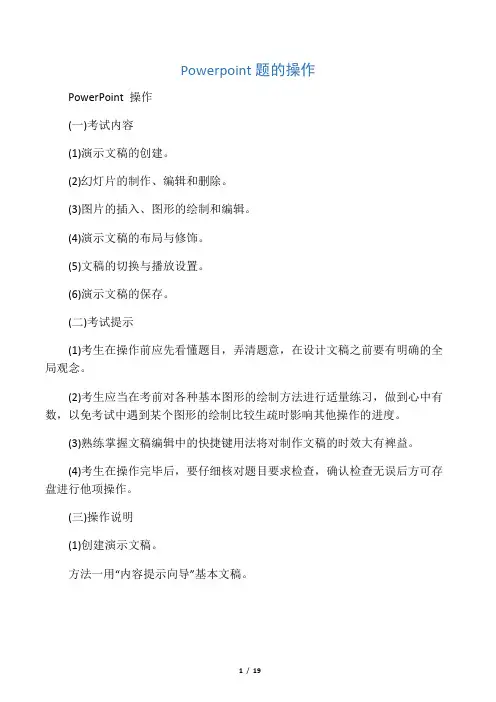 Powerpoint 题的操作

PowerPoint 操作

(一)考试内容

(1)演示文稿的创建。

(2)幻灯片的制作、编辑和删除。

(3)图片的插入、图形的绘制和编辑。

(4)演示文稿的布局与修饰。

(5)文稿的切换与播放设置。

(6)演示文稿的保存。

(二)考试提示

(1)考生在操作前应先看懂题目，弄清题意，在设计文稿之前要有明确的全局观念。

(2)考生应当在考前对各种基本图形的绘制方法进行适量练习，做到心中有数，以免考试中遇到某个图形的绘制比较生疏时影响其他操作的进度。

(3)熟练掌握文稿编辑中的快捷键用法将对制作文稿的时效大有裨益。

(4)考生在操作完毕后，要仔细核对题目要求检查，确认检查无误后方可存盘进行他项操作。

(三)操作说明

(1)创建演示文稿。

方法一用“内容提示向导”基本文稿。

1 / 19